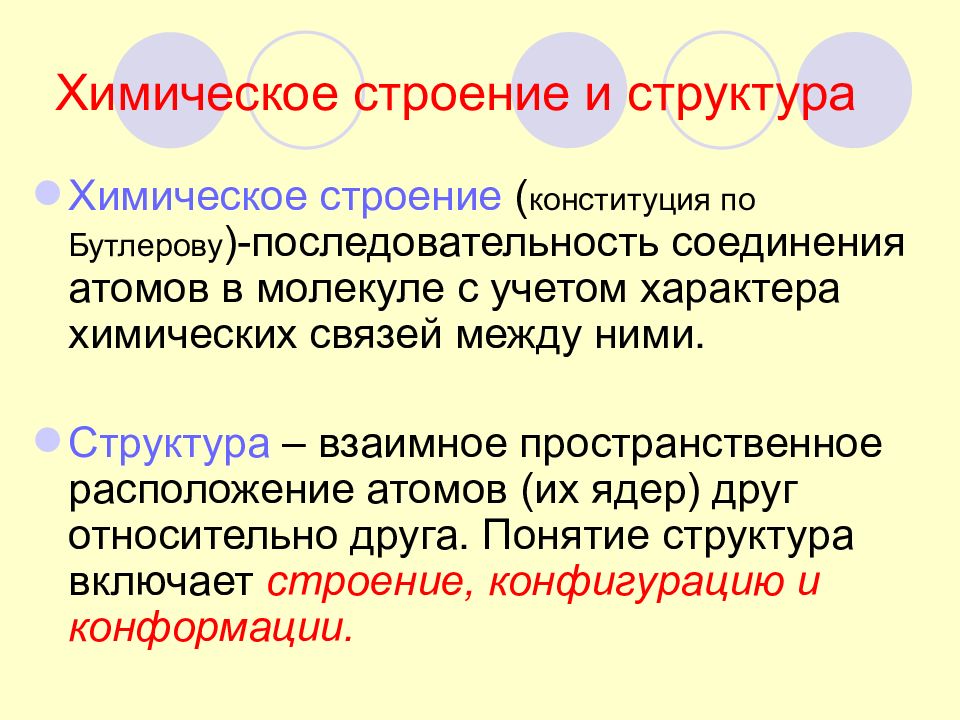 Химическое строение и структура

Химическое строение (конституция по Бутлерову)-последовательность соединения атомов в молекуле с учетом характера химических связей между ними.

Структура – взаимное пространственное расположение атомов (их ядер) друг относительно друга. Понятие структура включает строение, конфигурацию и конформации.